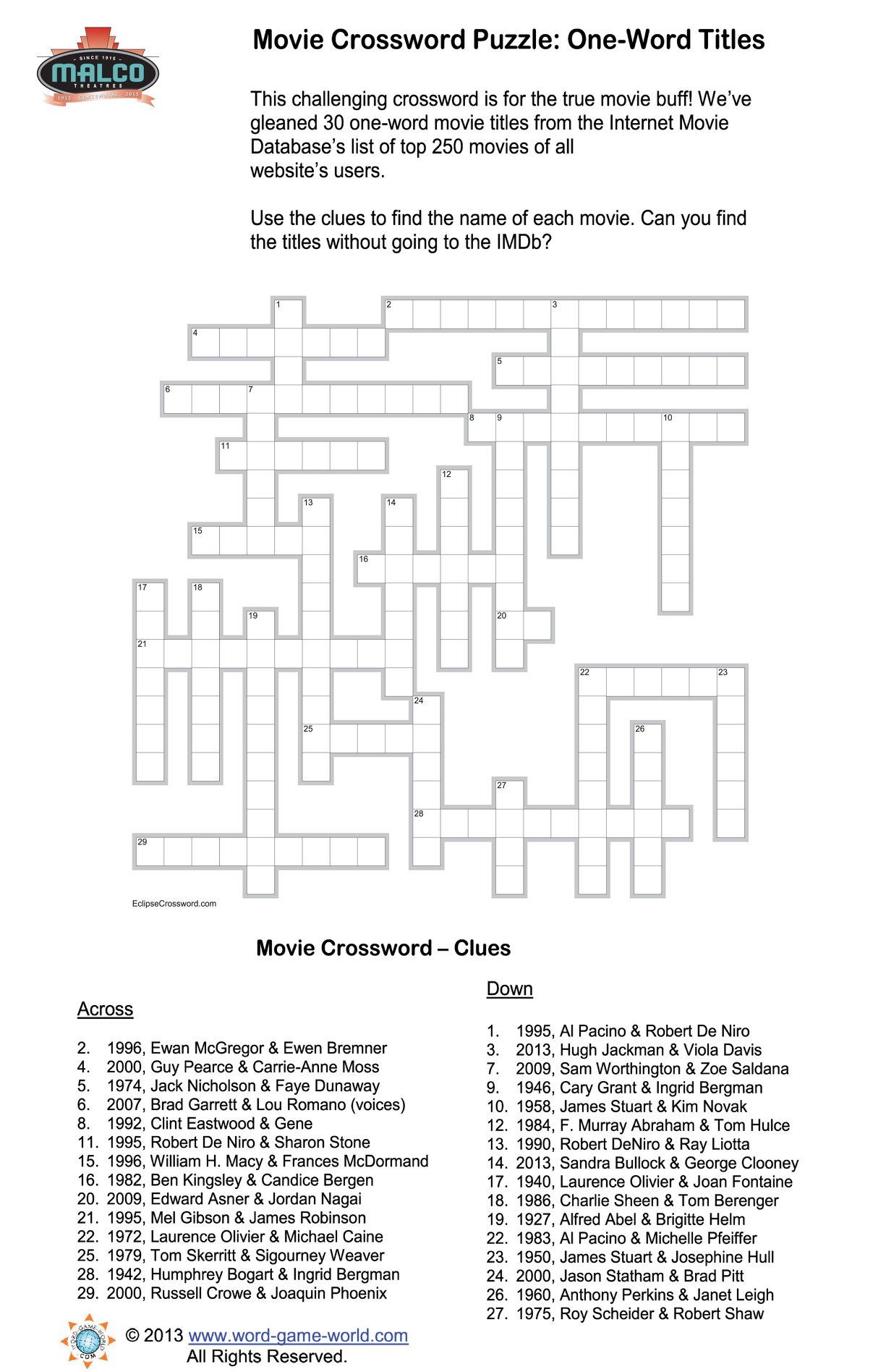 SINCE 1915
MALCO
THEATRES
1915 CENTENNIAL 2015

Movie Crossword Puzzle: One-Word Titles

This challenging crossword is for the true movie buff! We've gleaned 30 one-word movie titles from the Internet Movie Database's list of top 250 movies of all website's users.

Use the clues to find the name of each movie. Can you find the titles without going to the IMDb?

1 2 3 4 5 6 7 8 9 10 11 12 13 14 15 16 17 18 19 20 21 22 23 24 25 26 27 28 29

EclipseCrossword.com

Movie Crossword – Clues

Across

2. 1996, Ewan McGregor & Ewen Bremner
4. 2000, Guy Pearce & Carrie-Anne Moss
5. 1974, Jack Nicholson & Faye Dunaway
6. 2007, Brad Garrett & Lou Romano (voices)
8. 1992, Clint Eastwood & Gene
11. 1995, Robert De Niro & Sharon Stone
15. 1996, William H. Macy & Frances McDormand
16. 1982, Ben Kingsley & Candice Bergen
20. 2009, Edward Asner & Jordan Nagai
21. 1995, Mel Gibson & James Robinson
22. 1972, Laurence Olivier & Michael Caine
25. 1979, Tom Skerritt & Sigourney Weaver
28. 1942, Humphrey Bogart & Ingrid Bergman
29. 2000, Russell Crowe & Joaquin Phoenix

Down

1. 1995, Al Pacino & Robert De Niro
3. 2013, Hugh Jackman & Viola Davis
7. 2009, Sam Worthington & Zoe Saldana
9. 1946, Cary Grant & Ingrid Bergman
10. 1958, James Stuart & Kim Novak
12. 1984, F. Murray Abraham & Tom Hulce
13. 1990, Robert DeNiro & Ray Liotta
14. 2013, Sandra Bullock & George Clooney
17. 1940, Laurence Olivier & Joan Fontaine
18. 1986, Charlie Sheen & Tom Berenger
19. 1927, Alfred Abel & Brigitte Helm
22. 1983, Al Pacino & Michelle Pfeiffer
23. 1950, James Stuart & Josephine Hull
24. 2000, Jason Statham & Brad Pitt
26. 1960, Anthony Perkins & Janet Leigh
27. 1975, Roy Scheider & Robert Shaw

WORD GAME WORLD .COM
© 2013 www.word-game-world.com
All Rights Reserved.